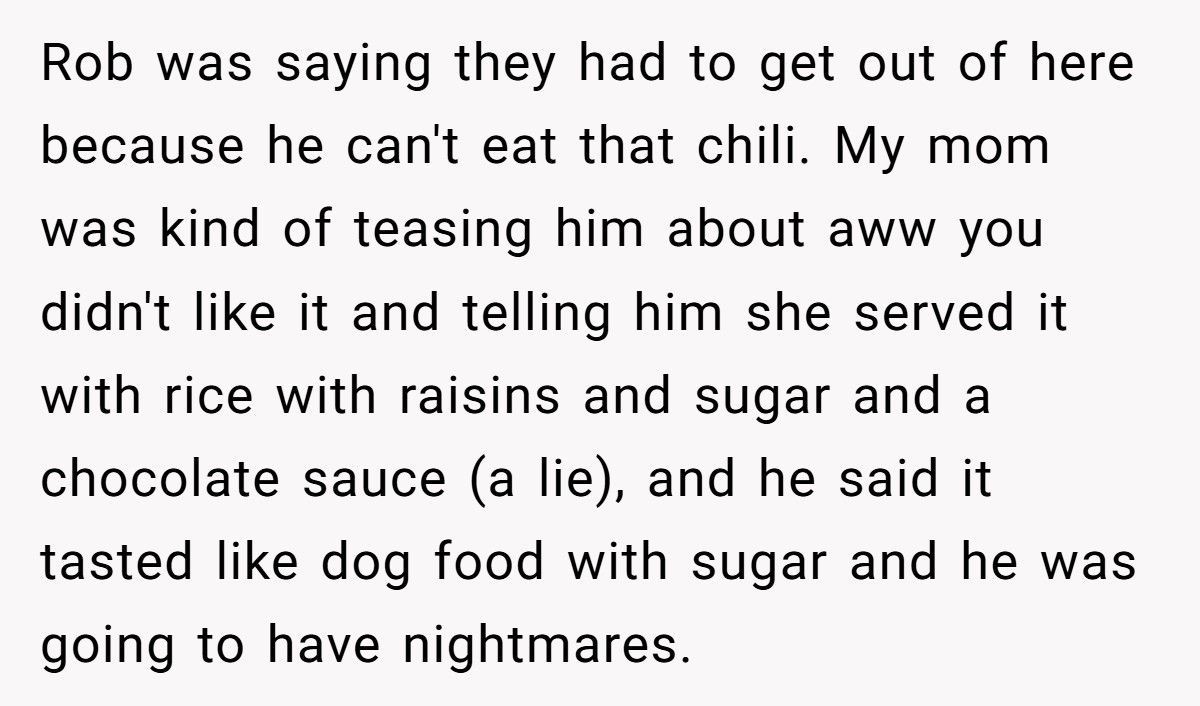 Rob was saying they had to get out of here because he can't eat that chili. My mom was kind of teasing him about aww you didn't like it and telling him she served it with rice with raisins and sugar and a chocolate sauce (a lie), and he said it tasted like dog food with sugar and he was going to have nightmares.